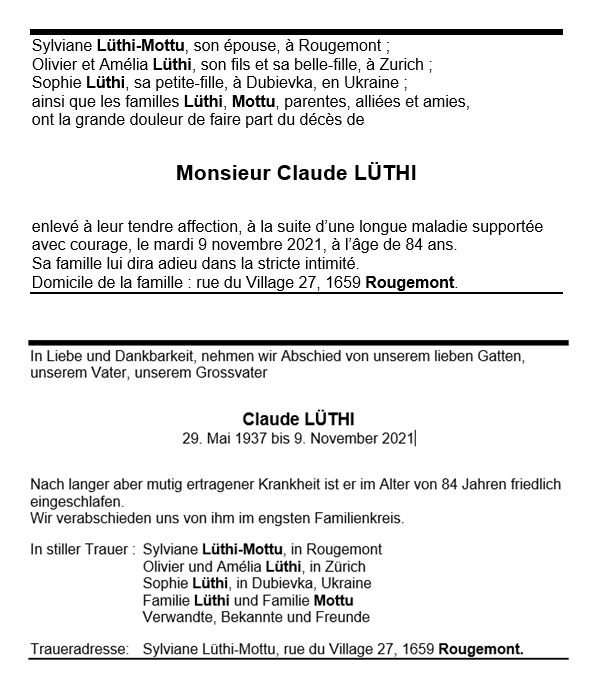 Sylviane Lüthi-Mottu, son épouse, à Rougemont ;
Olivier et Amélia Lüthi, son fils et sa belle-fille, à Zurich ;
Sophie Lüthi, sa petite-fille, à Dubievka, en Ukraine ;
ainsi que les familles Lüthi, Mottu, parentes, alliées et amies,
ont la grande douleur de faire part du décès de

Monsieur Claude LÜTHI

enlevé à leur tendre affection, à la suite d'une longue maladie supportée avec courage, le mardi 9 novembre 2021, à l'âge de 84 ans.
Sa famille lui dira adieu dans la stricte intimité.
Domicile de la famille : rue du Village 27, 1659 Rougemont.

In Liebe und Dankbarkeit, nehmen wir Abschied von unserem lieben Gatten, unserem Vater, unserem Grossvater

Claude LÜTHI
29. Mai 1937 bis 9. November 2021

Nach langer aber mutig ertragener Krankheit ist er im Alter von 84 Jahren friedlich eingeschlafen.
Wir verabschieden uns von ihm im engsten Familienkreis.

In stiller Trauer : Sylviane Lüthi-Mottu, in Rougemont
Olivier und Amélia Lüthi, in Zürich
Sophie Lüthi, in Dubievka, Ukraine
Familie Lüthi und Familie Mottu
Verwandte, Bekannte und Freunde

Traueradresse: Sylviane Lüthi-Mottu, rue du Village 27, 1659 Rougemont.